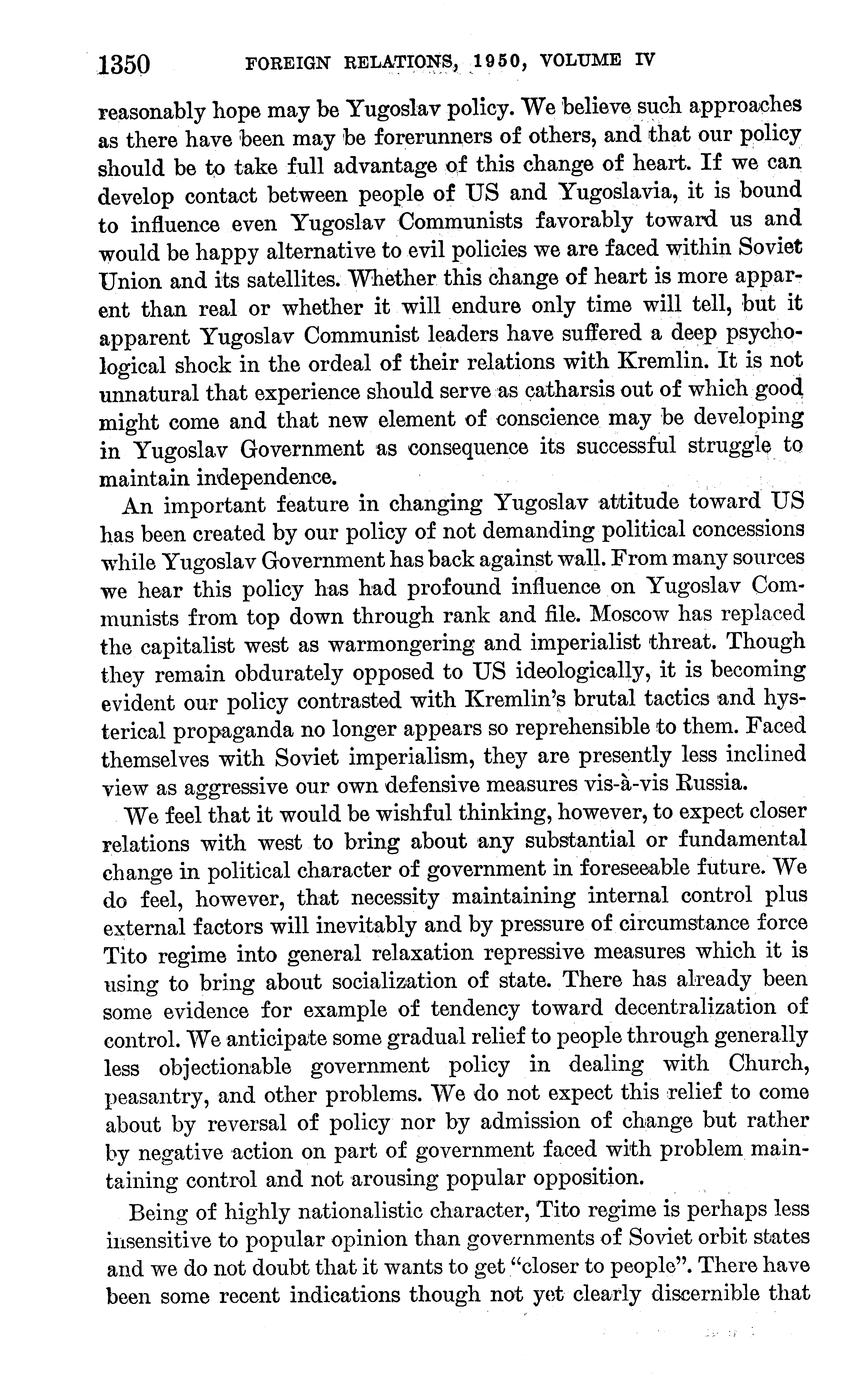 1350 FOREIGN RELATIONS, 1950, VOLUME IV

reasonably hope may be Yugoslav policy. We believe such approaches as there have been may be forerunners of others, and that our policy should be to take full advantage of this change of heart. If we can develop contact between people of US and Yugoslavia, it is bound to influence even Yugoslav Communists favorably toward us and would be happy alternative to evil policies we are faced within Soviet Union and its satellites. Whether this change of heart is more apparent than real or whether it will endure only time will tell, but it apparent Yugoslav Communist leaders have suffered a deep psychological shock in the ordeal of their relations with Kremlin. It is not unnatural that experience should serve as catharsis out of which good might come and that new element of conscience may be developing in Yugoslav Government as consequence its successful struggle to maintain independence.

An important feature in changing Yugoslav attitude toward US has been created by our policy of not demanding political concessions while Yugoslav Government has back against wall. From many sources we hear this policy has had profound influence on Yugoslav Communists from top down through rank and file. Moscow has replaced the capitalist west as warmongering and imperialist threat. Though they remain obdurately opposed to US ideologically, it is becoming evident our policy contrasted with Kremlin's brutal tactics and hysterical propaganda no longer appears so reprehensible to them. Faced themselves with Soviet imperialism, they are presently less inclined view as aggressive our own defensive measures vis-à-vis Russia.

We feel that it would be wishful thinking, however, to expect closer relations with west to bring about any substantial or fundamental change in political character of government in foreseeable future. We do feel, however, that necessity maintaining internal control plus external factors will inevitably and by pressure of circumstance force Tito regime into general relaxation repressive measures which it is using to bring about socialization of state. There has already been some evidence for example of tendency toward decentralization of control. We anticipate some gradual relief to people through generally less objectionable government policy in dealing with Church, peasantry, and other problems. We do not expect this relief to come about by reversal of policy nor by admission of change but rather by negative action on part of government faced with problem maintaining control and not arousing popular opposition.

Being of highly nationalistic character, Tito regime is perhaps less insensitive to popular opinion than governments of Soviet orbit states and we do not doubt that it wants to get "closer to people". There have been some recent indications though not yet clearly discernible that